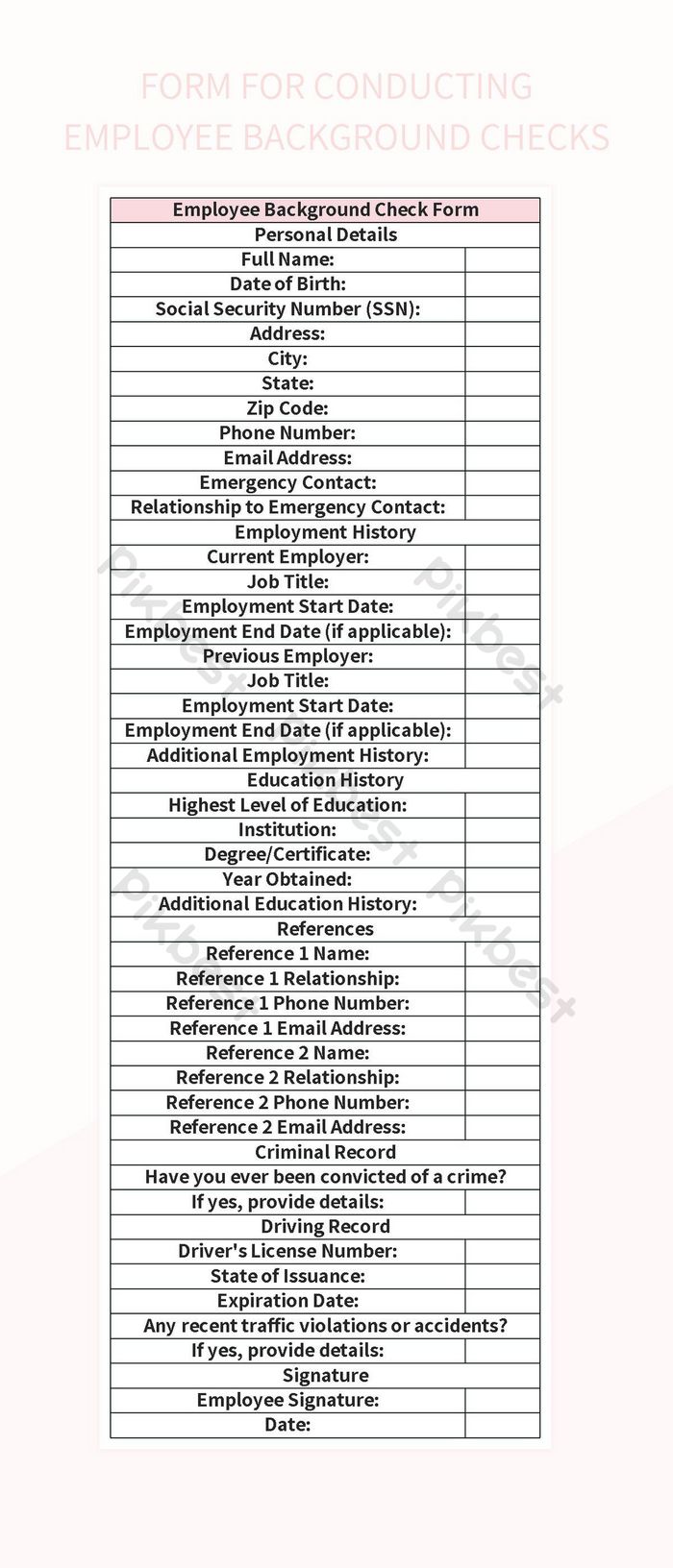 FORM FOR CONDUCTING EMPLOYEE BACKGROUND CHECKS

| Employee Background Check Form | |
|---|---|
| Personal Details | |
| Full Name: | |
| Date of Birth: | |
| Social Security Number (SSN): | |
| Address: | |
| City: | |
| State: | |
| Zip Code: | |
| Phone Number: | |
| Email Address: | |
| Emergency Contact: | |
| Relationship to Emergency Contact: | |
| Employment History | |
| Current Employer: | |
| Job Title: | |
| Employment Start Date: | |
| Employment End Date (if applicable): | |
| Previous Employer: | |
| Job Title: | |
| Employment Start Date: | |
| Employment End Date (if applicable): | |
| Additional Employment History: | |
| Education History | |
| Highest Level of Education: | |
| Institution: | |
| Degree/Certificate: | |
| Year Obtained: | |
| Additional Education History: | |
| References | |
| Reference 1 Name: | |
| Reference 1 Relationship: | |
| Reference 1 Phone Number: | |
| Reference 1 Email Address: | |
| Reference 2 Name: | |
| Reference 2 Relationship: | |
| Reference 2 Phone Number: | |
| Reference 2 Email Address: | |
| Criminal Record | |
| Have you ever been convicted of a crime? | |
| If yes, provide details: | |
| Driving Record | |
| Driver's License Number: | |
| State of Issuance: | |
| Expiration Date: | |
| Any recent traffic violations or accidents? | |
| If yes, provide details: | |
| Signature | |
| Employee Signature: | |
| Date: | |

Pikbest Pikbest Pikbest Pikbest Pikbest